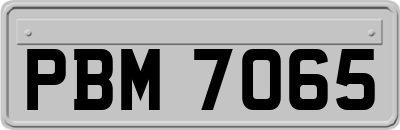 PBM 7065